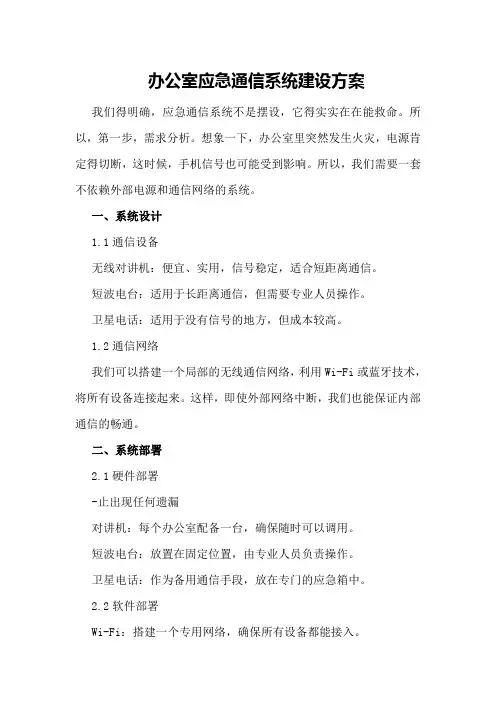 办公室应急通信系统建设方案

我们得明确，应急通信系统不是摆设，它得实实在在能救命。所以，第一步，需求分析。想象一下，办公室里突然发生火灾，电源肯定得切断，这时候，手机信号也可能受到影响。所以，我们需要一套不依赖外部电源和通信网络的系统。

一、系统设计

1.1 通信设备

无线对讲机：便宜、实用，信号稳定，适合短距离通信。

短波电台：适用于长距离通信，但需要专业人员操作。

卫星电话：适用于没有信号的地方，但成本较高。

1.2 通信网络

我们可以搭建一个局部的无线通信网络，利用 Wi-Fi 或蓝牙技术，将所有设备连接起来。这样，即使外部网络中断，我们也能保证内部通信的畅通。

二、系统部署

2.1 硬件部署

-止出现任何遗漏

对讲机：每个办公室配备一台，确保随时可以调用。

短波电台：放置在固定位置，由专业人员负责操作。

卫星电话：作为备用通信手段，放在专门的应急箱中。

2.2 软件部署

Wi-Fi：搭建一个专用网络，确保所有设备都能接入。